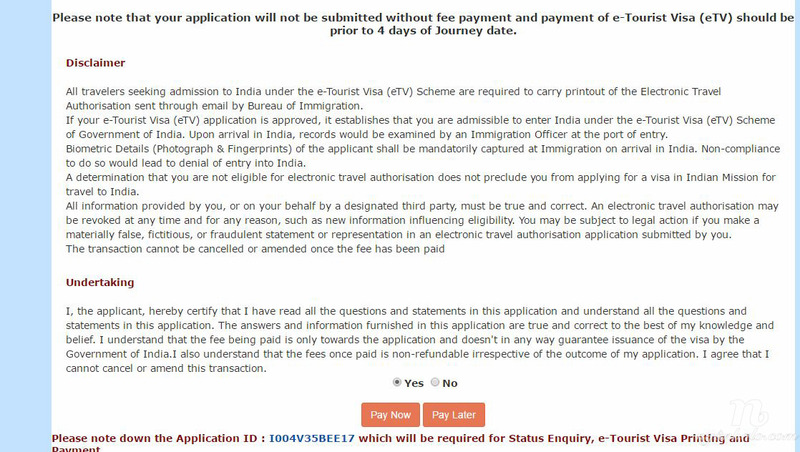 Please note that your application will not be submitted without fee payment and payment of e-Tourist Visa (eTV) should be prior to 4 days of Journey date.

Disclaimer

All travelers seeking admission to India under the e-Tourist Visa (eTV) Scheme are required to carry printout of the Electronic Travel Authorisation sent through email by Bureau of Immigration.
If your e-Tourist Visa (eTV) application is approved, it establishes that you are admissible to enter India under the e-Tourist Visa (eTV) Scheme of Government of India. Upon arrival in India, records would be examined by an Immigration Officer at the port of entry.
Biometric Details (Photograph & Fingerprints) of the applicant shall be mandatorily captured at Immigration on arrival in India. Non-compliance to do so would lead to denial of entry into India.
A determination that you are not eligible for electronic travel authorisation does not preclude you from applying for a visa in Indian Mission for travel to India.
All information provided by you, or on your behalf by a designated third party, must be true and correct. An electronic travel authorisation may be revoked at any time and for any reason, such as new information influencing eligibility. You may be subject to legal action if you make a materially false, fictitious, or fraudulent statement or representation in an electronic travel authorisation application submitted by you.
The transaction cannot be cancelled or amended once the fee has been paid

Undertaking

I, the applicant, hereby certify that I have read all the questions and statements in this application and understand all the questions and statements in this application. The answers and information furnished in this application are true and correct to the best of my knowledge and belief. I understand that the fee being paid is only towards the application and doesn't in any way guarantee issuance of the visa by the Government of India.I also understand that the fees once paid is non-refundable irrespective of the outcome of my application. I agree that I cannot cancel or amend this transaction.

Yes No

Pay Now Pay Later

Please note down the Application ID : I004V35BEE17 which will be required for Status Enquiry, e-Tourist Visa Printing and Payment